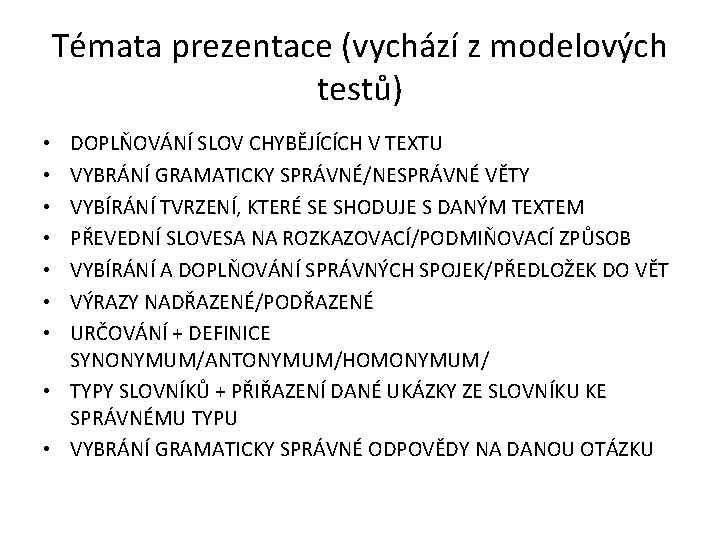 Témata prezentace (vychází z modelových testů)

• DOPLŇOVÁNÍ SLOV CHYBĚJÍCÍCH V TEXTU
• VYBRÁNÍ GRAMATICKY SPRÁVNÉ/NESPRÁVNÉ VĚTY
• VYBÍRÁNÍ TVRZENÍ, KTERÉ SE SHODUJE S DANÝM TEXTEM
• PŘEVEDNÍ SLOVESA NA ROZKAZOVACÍ/PODMIŇOVACÍ ZPŮSOB
• VYBÍRÁNÍ A DOPLŇOVÁNÍ SPRÁVNÝCH SPOJEK/PŘEDLOŽEK DO VĚT
• VÝRAZY NADŘAZENÉ/PODŘAZENÉ
• URČOVÁNÍ + DEFINICE SYNONYMUM/ANTONYMUM/HOMONYMUM/
• TYPY SLOVNÍKŮ + PŘIŘAZENÍ DANÉ UKÁZKY ZE SLOVNÍKU KE SPRÁVNÉMU TYPU
• VYBRÁNÍ GRAMATICKY SPRÁVNÉ ODPOVĚDY NA DANOU OTÁZKU